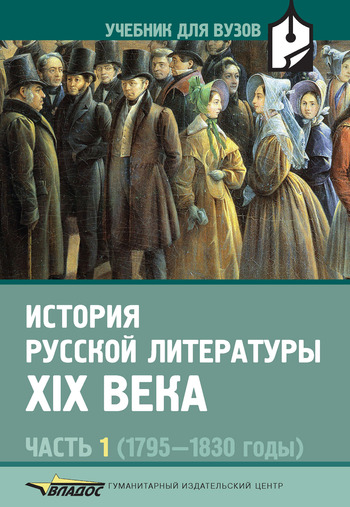 УЧЕБНИК ДЛЯ ВУЗОВ

ИСТОРИЯ
РУССКОЙ ЛИТЕРАТУРЫ
XIX ВЕКА

ЧАСТЬ 1 (1795—1830 годы)

ВЛАДОС ГУМАНИТАРНЫЙ ИЗДАТЕЛЬСКИЙ ЦЕНТР